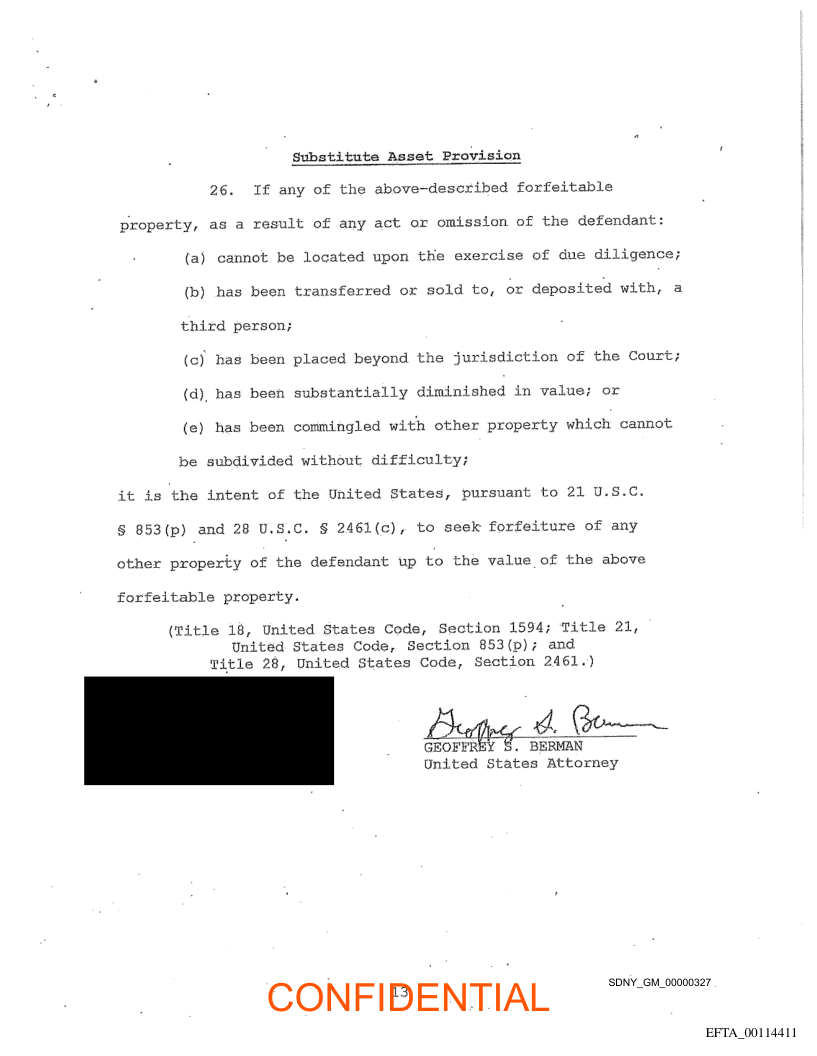 Substitute Asset Provision

26. If any of the above-described forfeitable property, as a result of any act or omission of the defendant:

(a) cannot be located upon the exercise of due diligence;

(b) has been transferred or sold to, or deposited with, a third person;

(c) has been placed beyond the jurisdiction of the Court;

(d) has been substantially diminished in value; or

(e) has been commingled with other property which cannot be subdivided without difficulty;

it is the intent of the United States, pursuant to 21 U.S.C. § 853(p) and 28 U.S.C. § 2461(c), to seek forfeiture of any other property of the defendant up to the value of the above forfeitable property.

(Title 18, United States Code, Section 1594; Title 21, United States Code, Section 853(p); and Title 28, United States Code, Section 2461.)

Geoffrey S. Berman
GEOFFREY S. BERMAN
United States Attorney

13

CONFIDENTIAL

SDNY_GM_00000327

EFTA_00114411